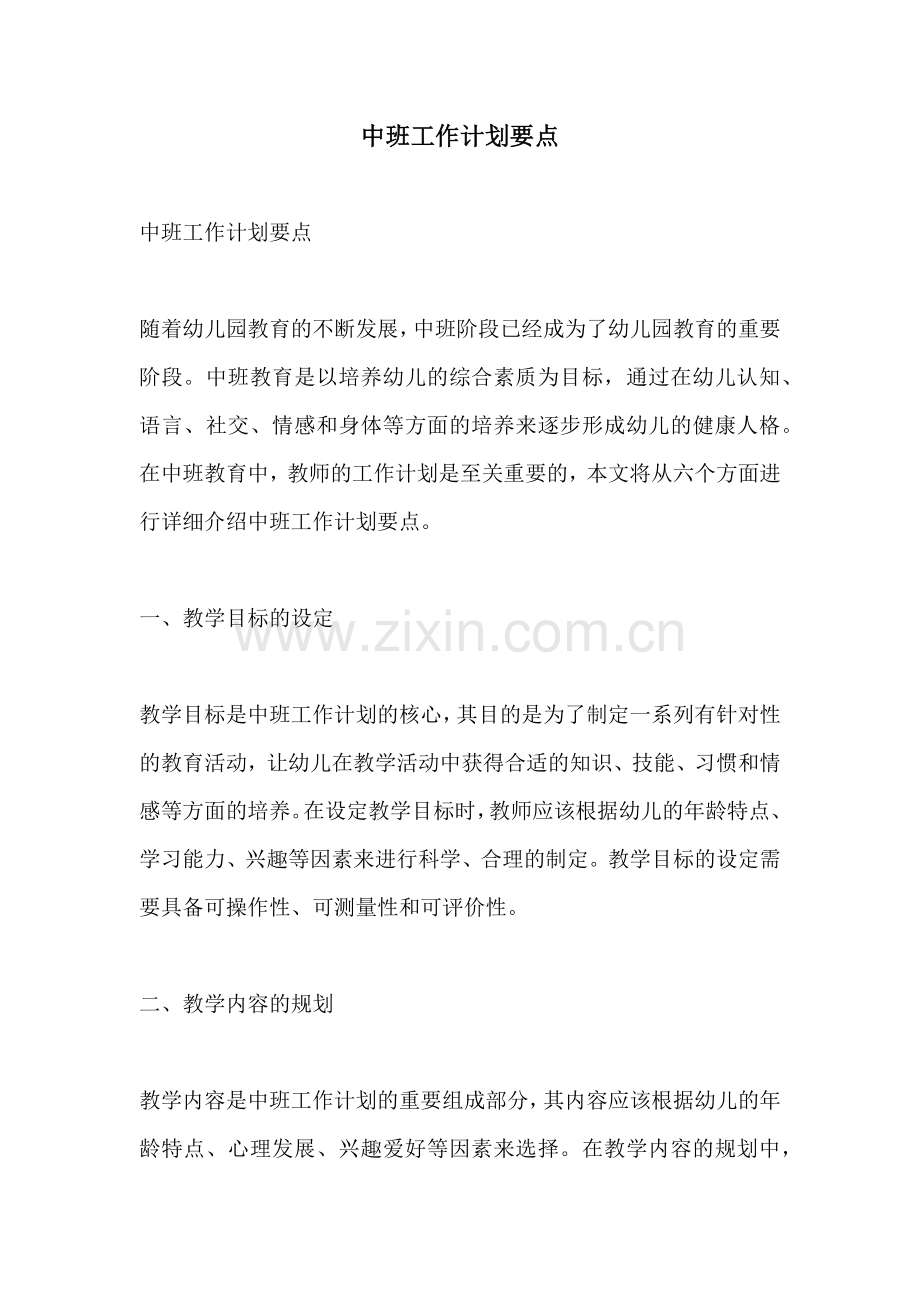 中班工作计划要点

中班工作计划要点

随着幼儿园教育的不断发展，中班阶段已经成为了幼儿园教育的重要阶段。中班教育是以培养幼儿的综合素质为目标，通过在幼儿认知、语言、社交、情感和身体等方面的培养来逐步形成幼儿的健康人格。在中班教育中，教师的工作计划是至关重要的，本文将从六个方面进行详细介绍中班工作计划要点。

一、教学目标的设定

www.zixin.com.cn

教学目标是中班工作计划的核心，其目的是为了制定一系列有针对性的教育活动，让幼儿在教学活动中获得合适的知识、技能、习惯和情感等方面的培养。在设定教学目标时，教师应该根据幼儿的年龄特点、学习能力、兴趣等因素来进行科学、合理的制定。教学目标的设定需要具备可操作性、可测量性和可评价性。

二、教学内容的规划

教学内容是中班工作计划的重要组成部分，其内容应该根据幼儿的年龄特点、心理发展、兴趣爱好等因素来选择。在教学内容的规划中，